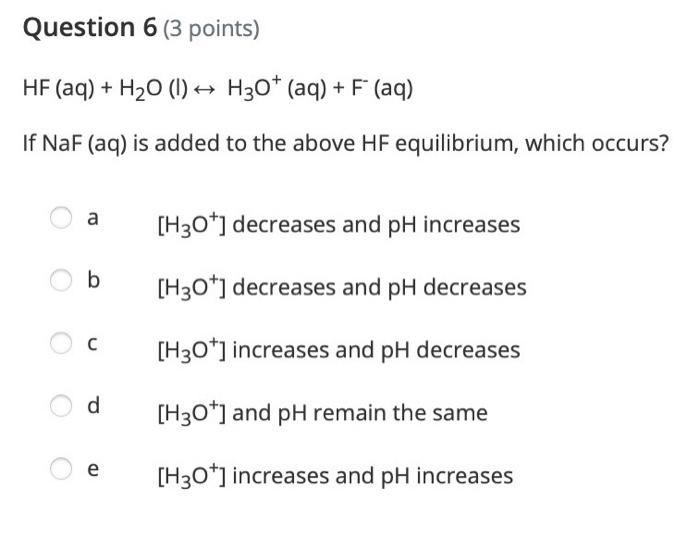 Question 6 (3 points)

$HF (aq) + H_2O (l) \leftrightarrow H_3O^+ (aq) + F^- (aq)$

If NaF (aq) is added to the above HF equilibrium, which occurs?

a $[H_3O^+]$ decreases and pH increases

b $[H_3O^+]$ decreases and pH decreases

c $[H_3O^+]$ increases and pH decreases

d $[H_3O^+]$ and pH remain the same

e $[H_3O^+]$ increases and pH increases